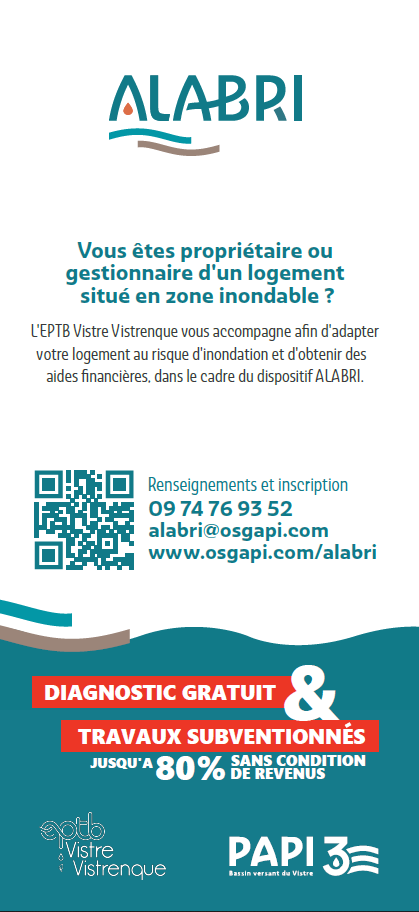 ALABRI

Vous êtes propriétaire ou gestionnaire d'un logement situé en zone inondable ?

L'EPTB Vistre Vistrenque vous accompagne afin d'adapter votre logement au risque d'inondation et d'obtenir des aides financières, dans le cadre du dispositif ALABRI.

Renseignements et inscription
09 74 76 93 52
alabri@osgapi.com
www.osgapi.com/alabri

DIAGNOSTIC GRATUIT &
TRAVAUX SUBVENTIONNÉS
JUSQU'A 80% SANS CONDITION DE REVENUS

eptb Vistre Vistrenque

PAPI 3
Bassin versant du Vistre